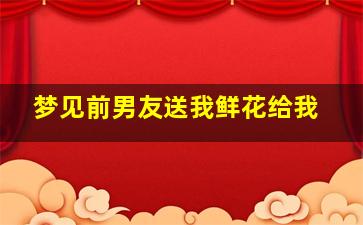 梦见前男友送我鲜花给我